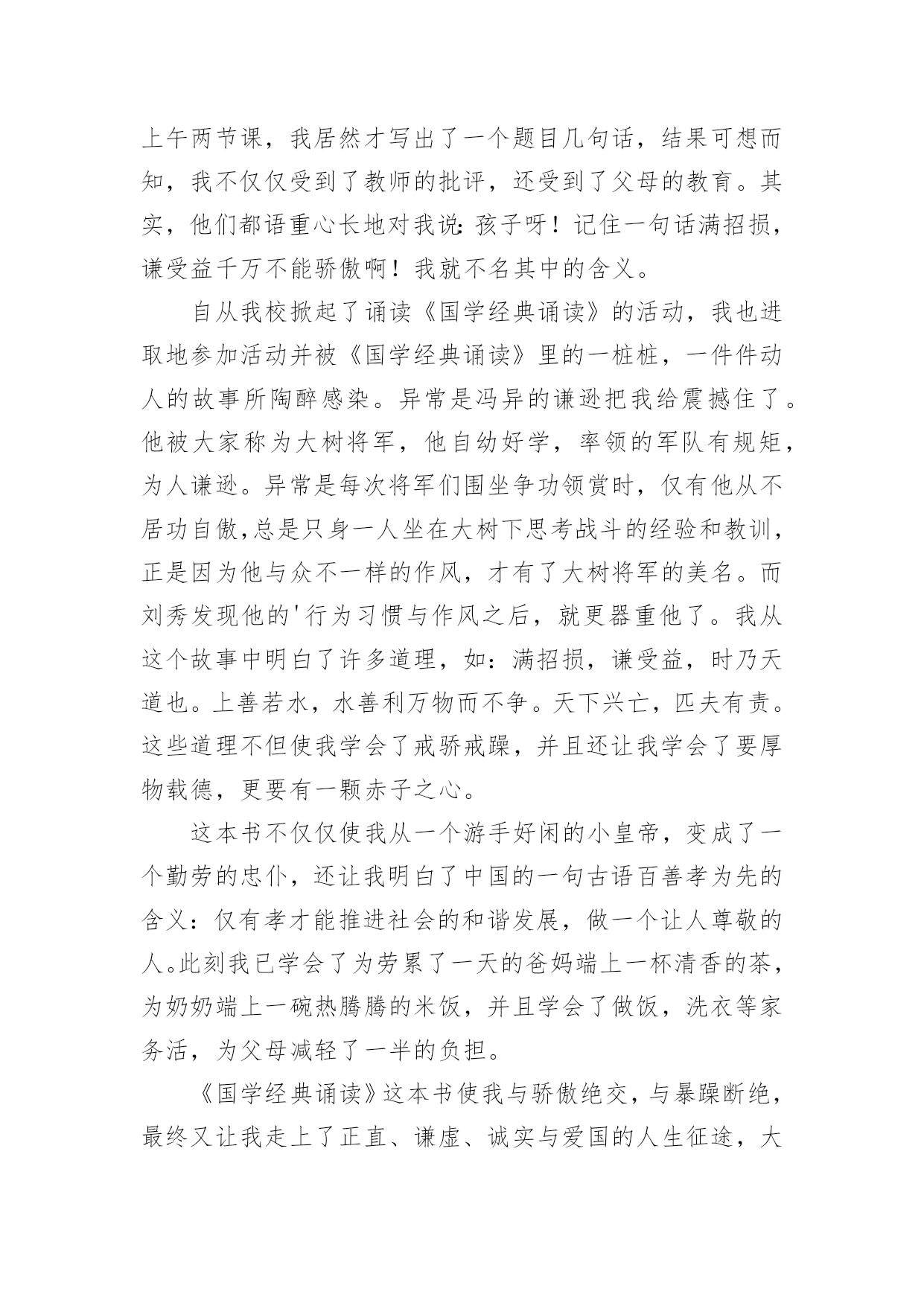 上午两节课，我居然才写出了一个题目几句话，结果可想而知，我不仅仅受到了教师的批评，还受到了父母的教育。其实，他们都语重心长地对我说：孩子呀！记住一句话满招损，谦受益千万不能骄傲啊！我就不名其中的含义。

自从我校掀起了诵读《国学经典诵读》的活动，我也进取地参加活动并被《国学经典诵读》里的一桩桩，一件件动人的故事所陶醉感染。异常是冯异的谦逊把我给震撼住了。他被大家称为大树将军，他自幼好学，率领的军队有规矩，为人谦逊。异常是每次将军们围坐争功领赏时，仅有他从不居功自傲,总是只身一人坐在大树下思考战斗的经验和教训，正是因为他与众不一样的作风，才有了大树将军的美名。而刘秀发现他的'行为习惯与作风之后，就更器重他了。我从这个故事中明白了许多道理，如：满招损，谦受益，时乃天道也。上善若水，水善利万物而不争。天下兴亡，匹夫有责。这些道理不但使我学会了戒骄戒躁，并且还让我学会了要厚物载德，更要有一颗赤子之心。

这本书不仅仅使我从一个游手好闲的小皇帝，变成了一个勤劳的忠仆，还让我明白了中国的一句古语百善孝为先的含义：仅有孝才能推进社会的和谐发展，做一个让人尊敬的人。此刻我已学会了为劳累了一天的爸妈端上一杯清香的茶，为奶奶端上一碗热腾腾的米饭，并且学会了做饭，洗衣等家务活，为父母减轻了一半的负担。

《国学经典诵读》这本书使我与骄傲绝交，与暴躁断绝，最终又让我走上了正直、谦虚、诚实与爱国的人生征途，大